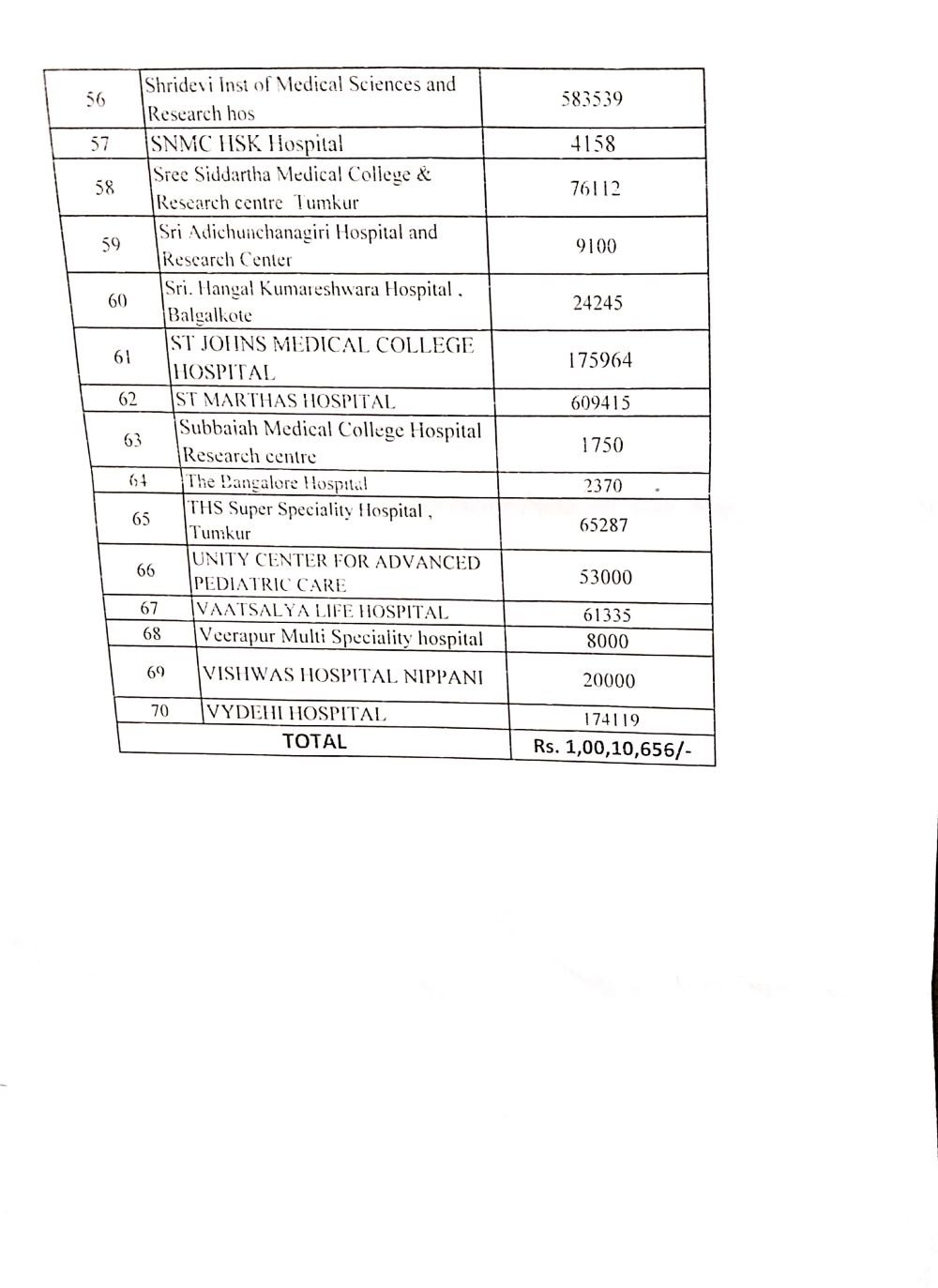 | 56 | Shridevi Inst of Medical Sciences and Research hos | 583539 |
|---|---|---|
| 57 | SNMC HSK Hospital | 4158 |
| 58 | Sree Siddartha Medical College & Research centre Tumkur | 76112 |
| 59 | Sri Adichunchanagiri Hospital and Research Center | 9100 |
| 60 | Sri. Hangal Kumareshwara Hospital , Balgalkote | 24245 |
| 61 | ST JOHNS MEDICAL COLLEGE HOSPITAL | 175964 |
| 62 | ST MARTHAS HOSPITAL | 609415 |
| 63 | Subbaiah Medical College Hospital Research centre | 1750 |
| 64 | The Bangalore Hospital | 2370 |
| 65 | THS Super Speciality Hospital , Tumkur | 65287 |
| 66 | UNITY CENTER FOR ADVANCED PEDIATRIC CARE | 53000 |
| 67 | VAATSALYA LIFE HOSPITAL | 61335 |
| 68 | Veerapur Multi Speciality hospital | 8000 |
| 69 | VISHWAS HOSPITAL NIPPANI | 20000 |
| 70 | VYDEHI HOSPITAL | 174119 |
| TOTAL | | Rs. 1,00,10,656/- |